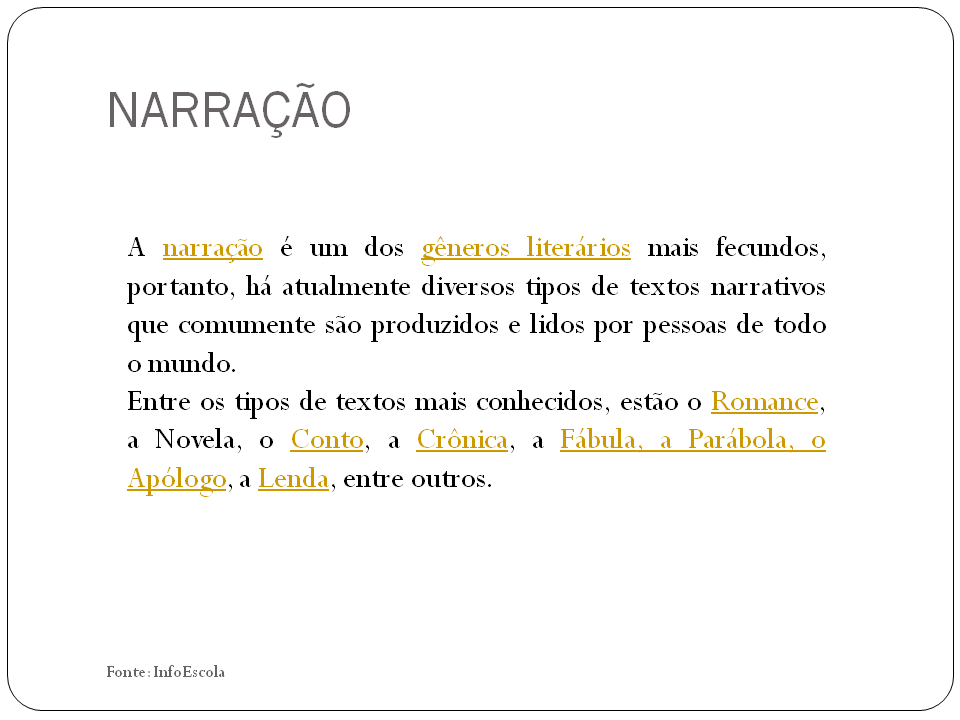 NARRAÇÃO

A narração é um dos gêneros literários mais fecundos, portanto, há atualmente diversos tipos de textos narrativos que comumente são produzidos e lidos por pessoas de todo o mundo.

Entre os tipos de textos mais conhecidos, estão o Romance, a Novela, o Conto, a Crônica, a Fábula, a Parábola, o Apólogo, a Lenda, entre outros.

Fonte: InfoEscola